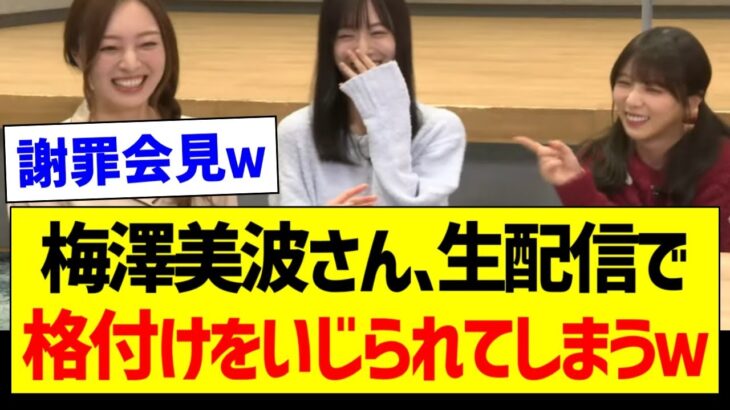 謝罪会見w

梅澤美波さん、生配信で
格付けをいじられてしまうw